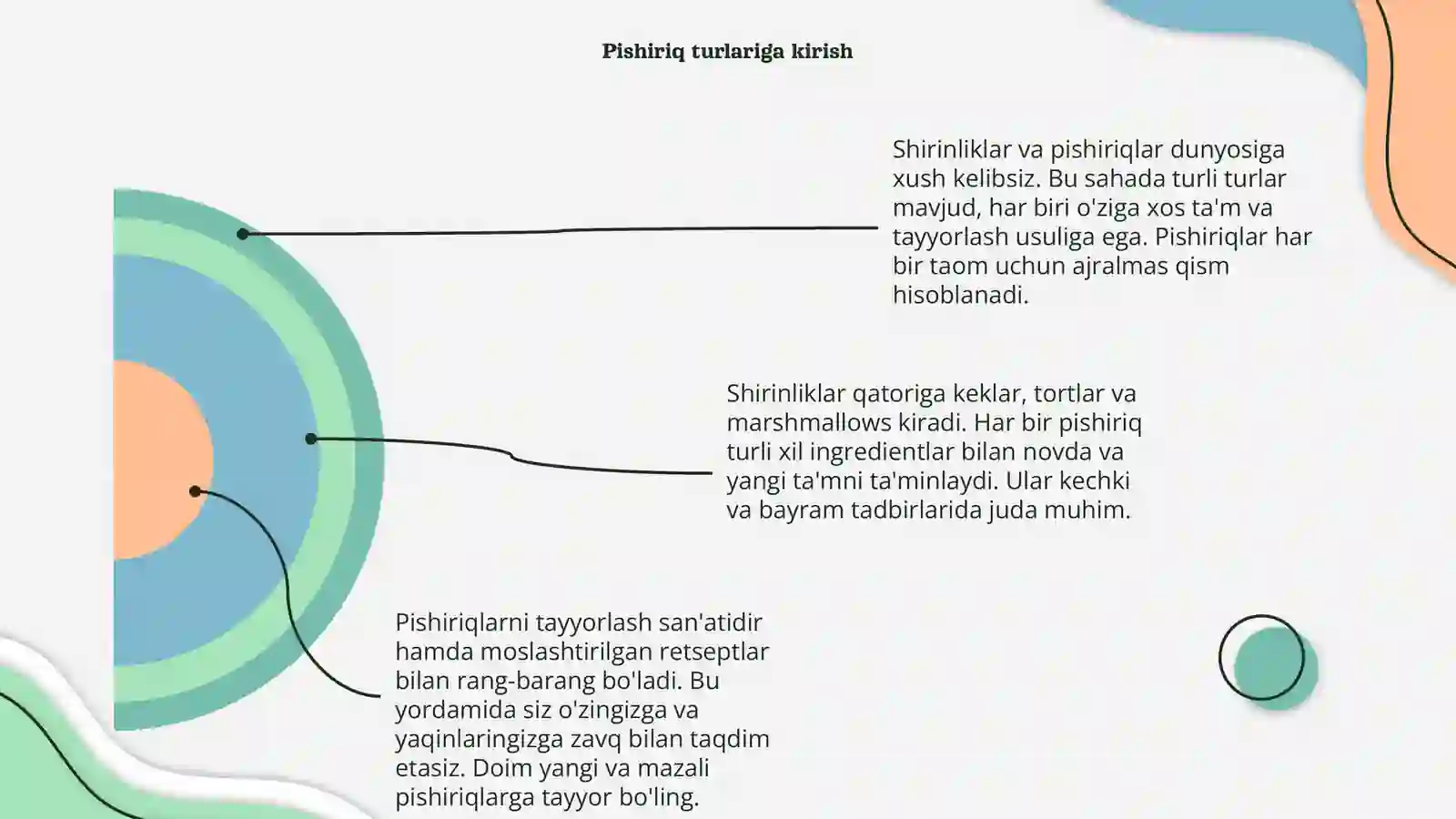 Pishiriq turlariga kirish

Shirinliklar va pishiriqlar dunyosiga xush kelibsiz. Bu sahada turli turlar mavjud, har biri o'ziga xos ta'm va tayyorlash usuliga ega. Pishiriqlar har bir taom uchun ajralmas qism hisoblanadi.

Shirinliklar qatoriga keklar, tortlar va marshmallows kiradi. Har bir pishiriq turli xil ingredientlar bilan novda va yangi ta'mni ta'minlaydi. Ular kechki va bayram tadbirlarida juda muhim.

Pishiriqlarni tayyorlash san'atidir hamda moslashtirilgan retseptlar bilan rang-barang bo'ladi. Bu yordamida siz o'zingizga va yaqinlaringizga zavq bilan taqdim etasiz. Doim yangi va mazali pishiriqlarga tayyor bo'ling.